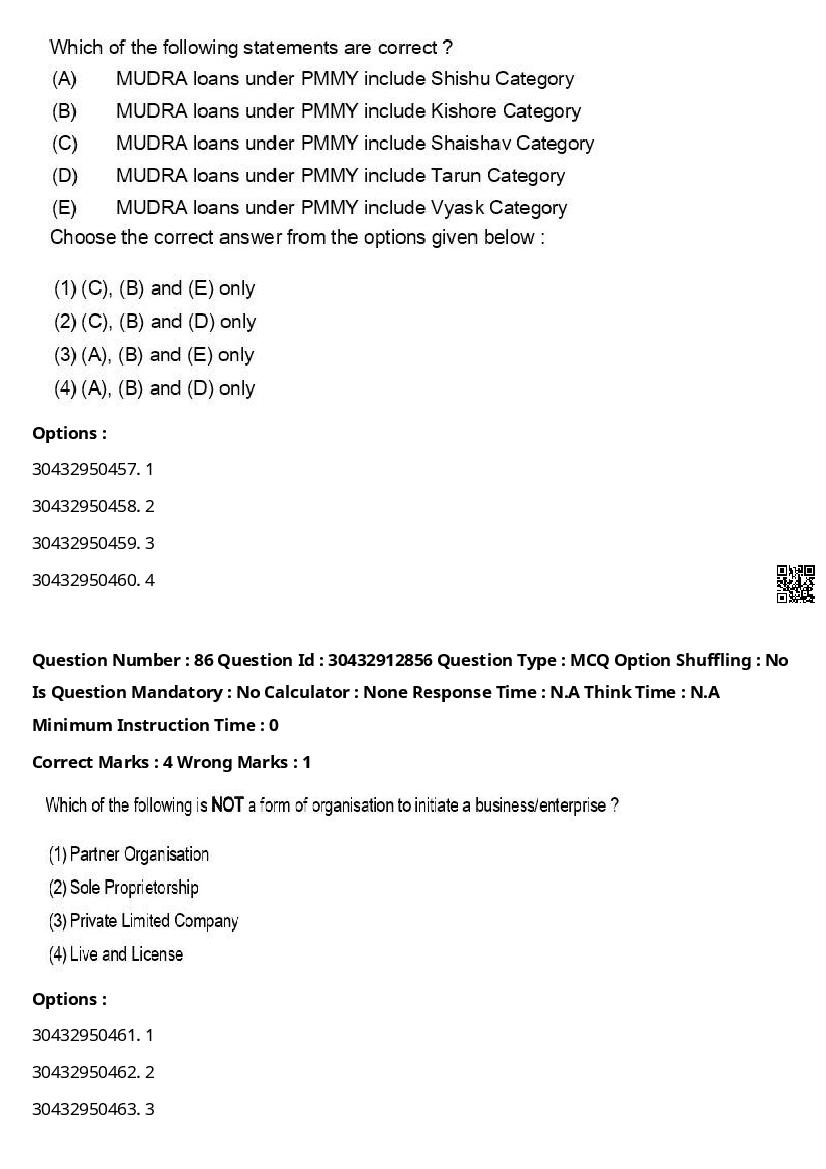 Which of the following statements are correct ?
(A) MUDRA loans under PMMY include Shishu Category
(B) MUDRA loans under PMMY include Kishore Category
(C) MUDRA loans under PMMY include Shaishav Category
(D) MUDRA loans under PMMY include Tarun Category
(E) MUDRA loans under PMMY include Vyask Category
Choose the correct answer from the options given below :

(1) (C), (B) and (E) only
(2) (C), (B) and (D) only
(3) (A), (B) and (E) only
(4) (A), (B) and (D) only

Options :
30432950457. 1
30432950458. 2
30432950459. 3
30432950460. 4

Question Number : 86 Question Id : 30432912856 Question Type : MCQ Option Shuffling : No
Is Question Mandatory : No Calculator : None Response Time : N.A Think Time : N.A
Minimum Instruction Time : 0
Correct Marks : 4 Wrong Marks : 1

Which of the following is NOT a form of organisation to initiate a business/enterprise ?

(1) Partner Organisation
(2) Sole Proprietorship
(3) Private Limited Company
(4) Live and License

Options :
30432950461. 1
30432950462. 2
30432950463. 3